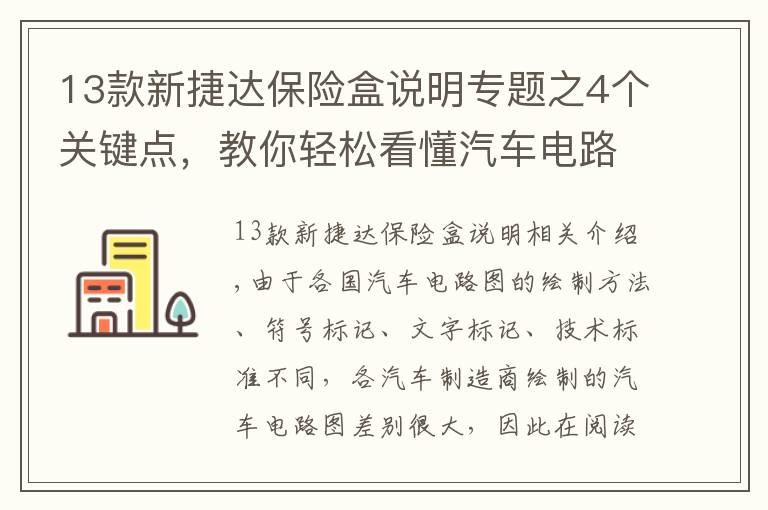 13款新捷达保险盒说明专题之4个关键点，教你轻松看懂汽车电路

13款新捷达保险盒说明相关介绍，由于各国汽车电路图的绘制方法、符号标记、文字标记、技术标准不同，各汽车制造商绘制的汽车电路图差别很大，因此在阅读